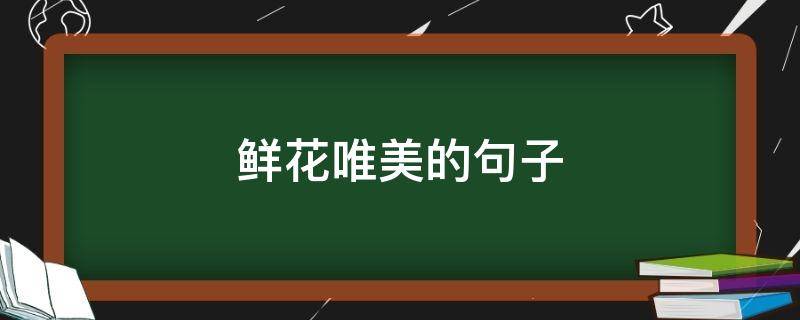 鲜花唯美的句子